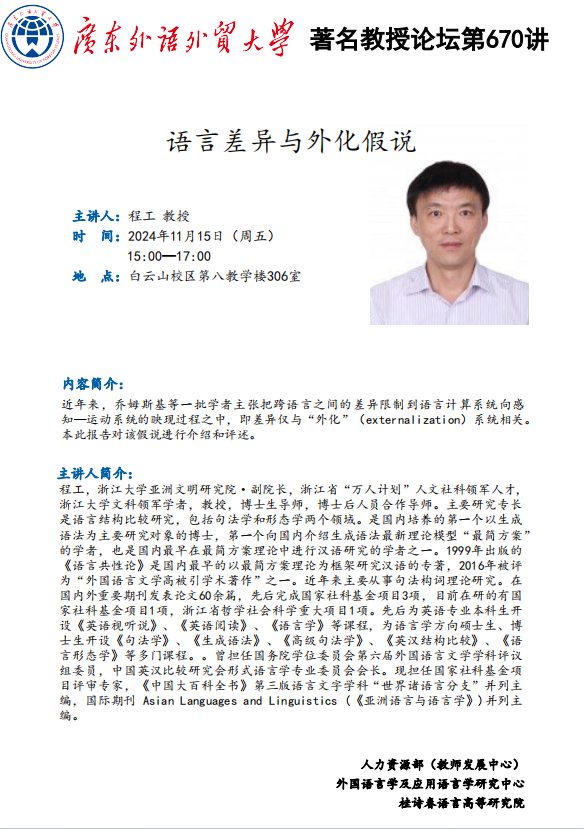 广东外语外贸大学 著名教授论坛第670讲

语言差异与外化假说

主讲人：程工 教授
时 间：2024年11月15日（周五）
15:00—17:00
地 点：白云山校区第八教学楼306室

内容简介：

近年来，乔姆斯基等一批学者主张把跨语言之间的差异限制到语言计算系统向感知—运动系统的映现过程之中，即差异仅与“外化”（externalization）系统相关。本此报告对该假说进行介绍和评述。

主讲人简介：

程工，浙江大学亚洲文明研究院·副院长，浙江省“万人计划”人文社科领军人才，浙江大学文科领军学者，教授，博士生导师，博士后人员合作导师。主要研究专长是语言结构比较研究，包括句法学和形态学两个领域。是国内培养的第一个以生成语法为主要研究对象的博士，第一个向国内介绍生成语法最新理论模型“最简方案”的学者，也是国内最早在最简方案理论中进行汉语研究的学者之一。1999年出版的《语言共性论》是国内最早的以最简方案理论为框架研究汉语的专著，2016年被评为“外国语言文学高被引学术著作”之一。近年来主要从事句法构词理论研究。在国内外重要期刊发表论文60余篇，先后完成国家社科基金项目3项，目前在研的有国家社科基金项目1项，浙江省哲学社会科学重大项目1项。先后为英语专业本科生开设《英语视听说》、《英语阅读》、《语言学》等课程，为语言学方向硕士生、博士生开设《句法学》、《生成语法》、《高级句法学》、《英汉结构比较》、《语言形态学》等多门课程。。曾担任国务院学位委员会第六届外国语言文学学科评议组委员，中国英汉比较研究会形式语言学专业委员会会长。现担任国家社科基金项目评审专家，《中国大百科全书》第三版语言文字学科“世界诸语言分支”并列主编，国际期刊 Asian Languages and Linguistics（《亚洲语言与语言学》）并列主编。

人力资源部（教师发展中心）
外国语言学及应用语言学研究中心
桂诗春语言高等研究院